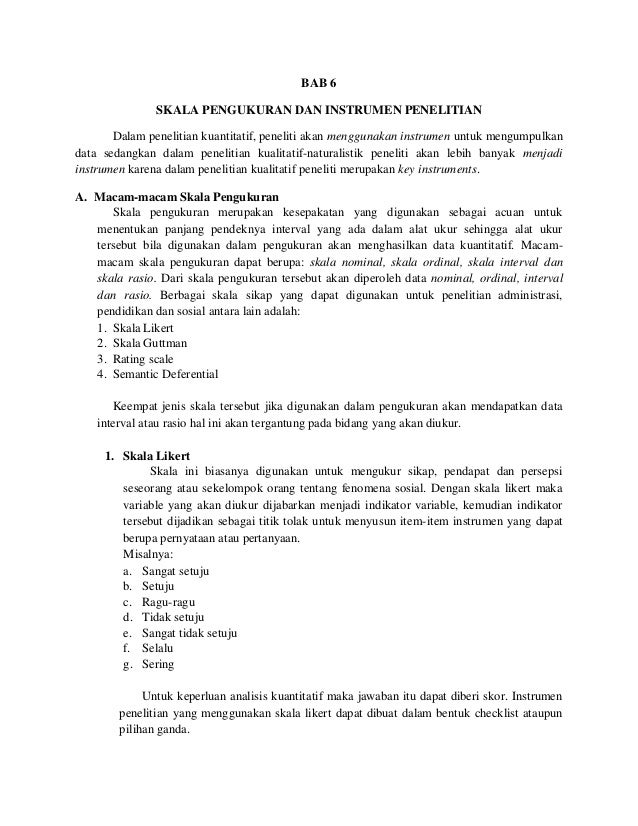 BAB 6

SKALA PENGUKURAN DAN INSTRUMEN PENELITIAN

Dalam penelitian kuantitatif, peneliti akan menggunakan instrumen untuk mengumpulkan data sedangkan dalam penelitian kualitatif-naturalistik peneliti akan lebih banyak menjadi instrumen karena dalam penelitian kualitatif peneliti merupakan key instruments.

A. Macam-macam Skala Pengukuran

Skala pengukuran merupakan kesepakatan yang digunakan sebagai acuan untuk menentukan panjang pendeknya interval yang ada dalam alat ukur sehingga alat ukur tersebut bila digunakan dalam pengukuran akan menghasilkan data kuantitatif. Macam-macam skala pengukuran dapat berupa: skala nominal, skala ordinal, skala interval dan skala rasio. Dari skala pengukuran tersebut akan diperoleh data nominal, ordinal, interval dan rasio. Berbagai skala sikap yang dapat digunakan untuk penelitian administrasi, pendidikan dan sosial antara lain adalah:
1. Skala Likert
2. Skala Guttman
3. Rating scale
4. Semantic Deferential

Keempat jenis skala tersebut jika digunakan dalam pengukuran akan mendapatkan data interval atau rasio hal ini akan tergantung pada bidang yang akan diukur.

1. Skala Likert

Skala ini biasanya digunakan untuk mengukur sikap, pendapat dan persepsi seseorang atau sekelompok orang tentang fenomena sosial. Dengan skala likert maka variable yang akan diukur dijabarkan menjadi indikator variable, kemudian indikator tersebut dijadikan sebagai titik tolak untuk menyusun item-item instrumen yang dapat berupa pernyataan atau pertanyaan.
Misalnya:
a. Sangat setuju
b. Setuju
c. Ragu-ragu
d. Tidak setuju
e. Sangat tidak setuju
f. Selalu
g. Sering

Untuk keperluan analisis kuantitatif maka jawaban itu dapat diberi skor. Instrumen penelitian yang menggunakan skala likert dapat dibuat dalam bentuk checklist ataupun pilihan ganda.